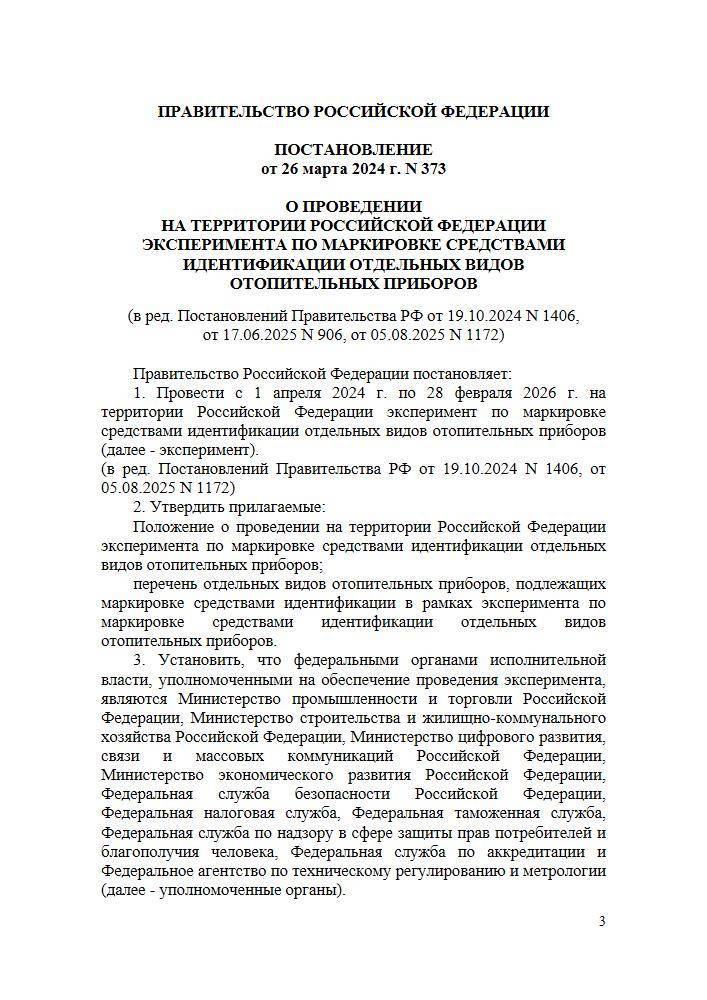 ПРАВИТЕЛЬСТВО РОССИЙСКОЙ ФЕДЕРАЦИИ

ПОСТАНОВЛЕНИЕ
от 26 марта 2024 г. N 373

О ПРОВЕДЕНИИ
НА ТЕРРИТОРИИ РОССИЙСКОЙ ФЕДЕРАЦИИ
ЭКСПЕРИМЕНТА ПО МАРКИРОВКЕ СРЕДСТВАМИ
ИДЕНТИФИКАЦИИ ОТДЕЛЬНЫХ ВИДОВ
ОТОПИТЕЛЬНЫХ ПРИБОРОВ

(в ред. Постановлений Правительства РФ от 19.10.2024 N 1406, от 17.06.2025 N 906, от 05.08.2025 N 1172)

Правительство Российской Федерации постановляет:
1. Провести с 1 апреля 2024 г. по 28 февраля 2026 г. на территории Российской Федерации эксперимент по маркировке средствами идентификации отдельных видов отопительных приборов (далее - эксперимент).
(в ред. Постановлений Правительства РФ от 19.10.2024 N 1406, от 05.08.2025 N 1172)
2. Утвердить прилагаемые:
Положение о проведении на территории Российской Федерации эксперимента по маркировке средствами идентификации отдельных видов отопительных приборов;
перечень отдельных видов отопительных приборов, подлежащих маркировке средствами идентификации в рамках эксперимента по маркировке средствами идентификации отдельных видов отопительных приборов.
3. Установить, что федеральными органами исполнительной власти, уполномоченными на обеспечение проведения эксперимента, являются Министерство промышленности и торговли Российской Федерации, Министерство строительства и жилищно-коммунального хозяйства Российской Федерации, Министерство цифрового развития, связи и массовых коммуникаций Российской Федерации, Министерство экономического развития Российской Федерации, Федеральная служба безопасности Российской Федерации, Федеральная налоговая служба, Федеральная таможенная служба, Федеральная служба по надзору в сфере защиты прав потребителей и благополучия человека, Федеральная служба по аккредитации и Федеральное агентство по техническому регулированию и метрологии (далее - уполномоченные органы).

3